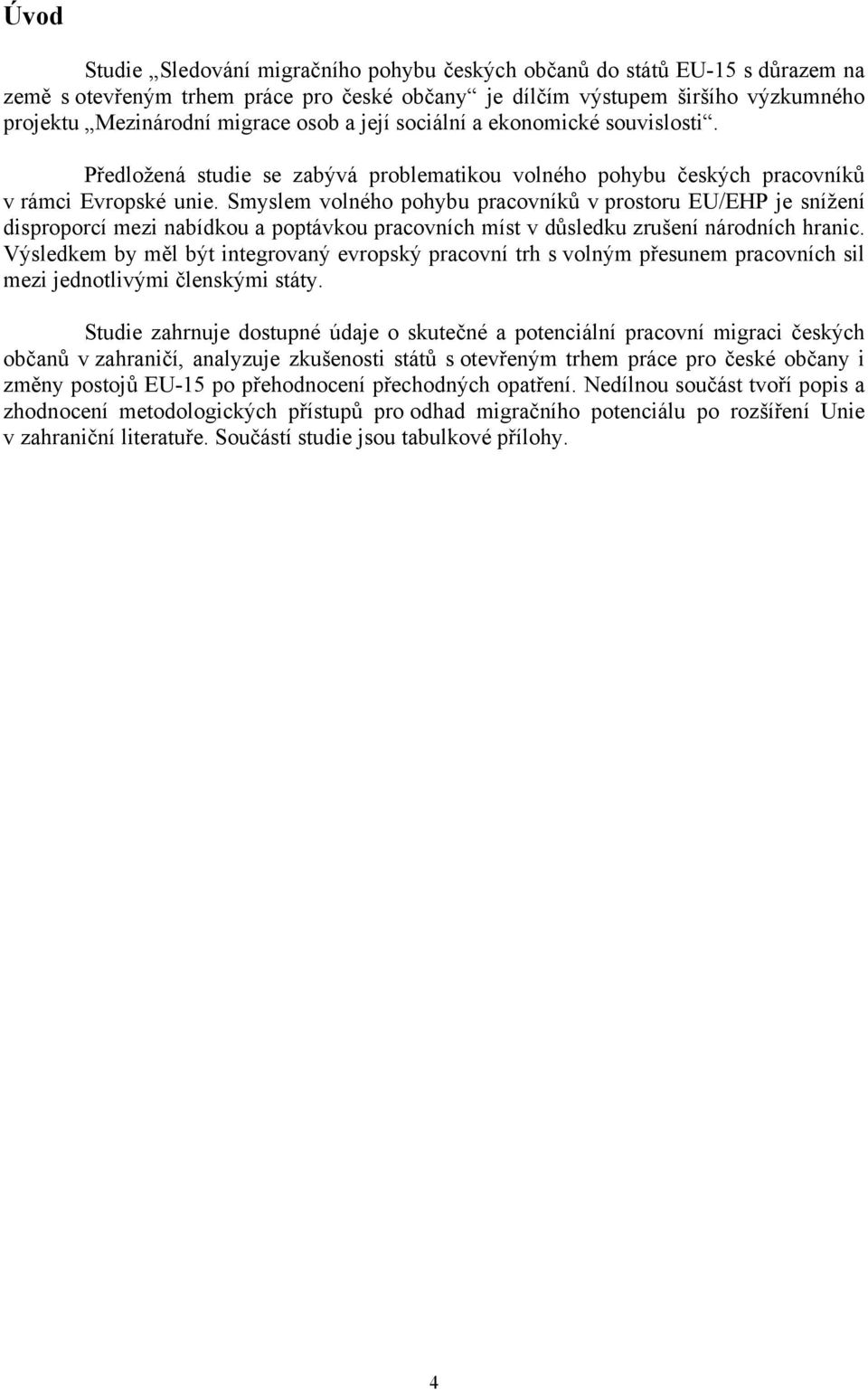 Úvod

Studie „Sledování migračního pohybu českých občanů do států EU-15 s důrazem na země s otevřeným trhem práce pro české občany“ je dílčím výstupem širšího výzkumného projektu „Mezinárodní migrace osob a její sociální a ekonomické souvislosti“.

Předložená studie se zabývá problematikou volného pohybu českých pracovníků v rámci Evropské unie. Smyslem volného pohybu pracovníků v prostoru EU/EHP je snížení disproporcí mezi nabídkou a poptávkou pracovních míst v důsledku zrušení národních hranic. Výsledkem by měl být integrovaný evropský pracovní trh s volným přesunem pracovních sil mezi jednotlivými členskými státy.

Studie zahrnuje dostupné údaje o skutečné a potenciální pracovní migraci českých občanů v zahraničí, analyzuje zkušenosti států s otevřeným trhem práce pro české občany i změny postojů EU-15 po přehodnocení přechodných opatření. Nedílnou součást tvoří popis a zhodnocení metodologických přístupů pro odhad migračního potenciálu po rozšíření Unie v zahraniční literatuře. Součástí studie jsou tabulkové přílohy.

4